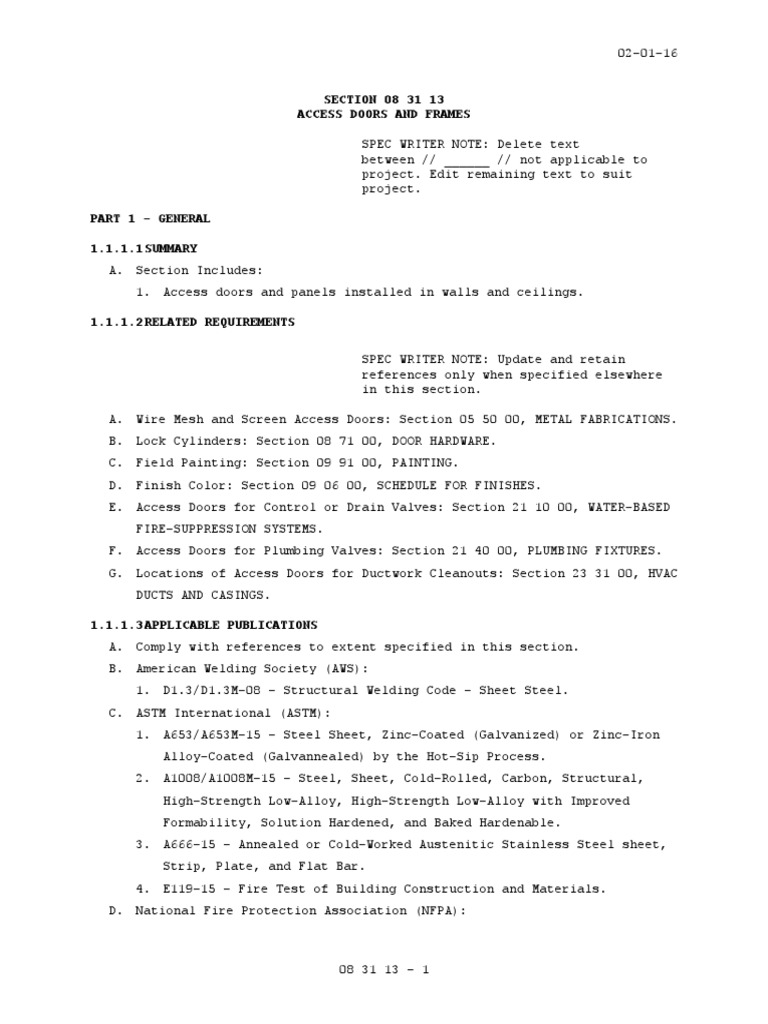 02-01-16

SECTION 08 31 13
ACCESS DOORS AND FRAMES

SPEC WRITER NOTE: Delete text between // ______ // not applicable to project. Edit remaining text to suit project.

PART 1 - GENERAL

1.1.1.1SUMMARY

A. Section Includes:

1. Access doors and panels installed in walls and ceilings.

1.1.1.2RELATED REQUIREMENTS

SPEC WRITER NOTE: Update and retain references only when specified elsewhere in this section.

A. Wire Mesh and Screen Access Doors: Section 05 50 00, METAL FABRICATIONS.

B. Lock Cylinders: Section 08 71 00, DOOR HARDWARE.

C. Field Painting: Section 09 91 00, PAINTING.

D. Finish Color: Section 09 06 00, SCHEDULE FOR FINISHES.

E. Access Doors for Control or Drain Valves: Section 21 10 00, WATER-BASED FIRE-SUPPRESSION SYSTEMS.

F. Access Doors for Plumbing Valves: Section 21 40 00, PLUMBING FIXTURES.

G. Locations of Access Doors for Ductwork Cleanouts: Section 23 31 00, HVAC DUCTS AND CASINGS.

1.1.1.3APPLICABLE PUBLICATIONS

A. Comply with references to extent specified in this section.

B. American Welding Society (AWS):

1. D1.3/D1.3M-08 - Structural Welding Code - Sheet Steel.

C. ASTM International (ASTM):

1. A653/A653M-15 - Steel Sheet, Zinc-Coated (Galvanized) or Zinc-Iron Alloy-Coated (Galvannealed) by the Hot-Sip Process.

2. A1008/A1008M-15 - Steel, Sheet, Cold-Rolled, Carbon, Structural, High-Strength Low-Alloy, High-Strength Low-Alloy with Improved Formability, Solution Hardened, and Baked Hardenable.

3. A666-15 - Annealed or Cold-Worked Austenitic Stainless Steel sheet, Strip, Plate, and Flat Bar.

4. E119-15 - Fire Test of Building Construction and Materials.

D. National Fire Protection Association (NFPA):

08 31 13 - 1